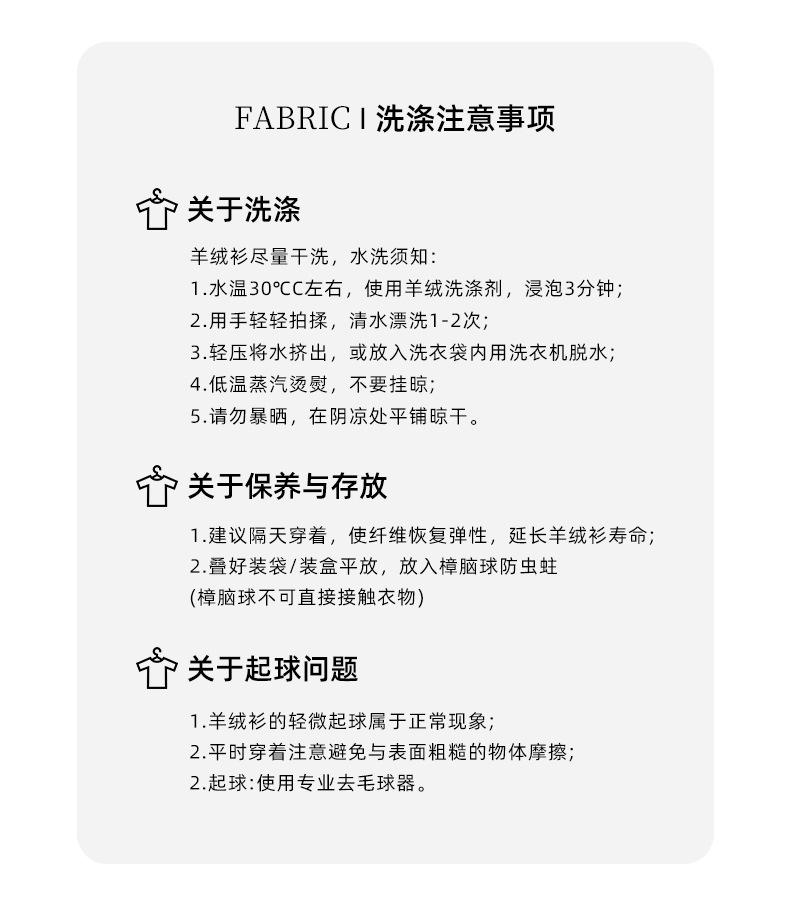 FABRIC I 洗涤注意事项

关于洗涤

羊绒衫尽量干洗，水洗须知：
1.水温30°CC左右，使用羊绒洗涤剂，浸泡3分钟；
2.用手轻轻拍揉，清水漂洗1-2次；
3.轻压将水挤出，或放入洗衣袋内用洗衣机脱水；
4.低温蒸汽烫熨，不要挂晾；
5.请勿暴晒，在阴凉处平铺晾干。

关于保养与存放

1.建议隔天穿着，使纤维恢复弹性，延长羊绒衫寿命；
2.叠好装袋/装盒平放，放入樟脑球防虫蛀
(樟脑球不可直接接触衣物)

关于起球问题

1.羊绒衫的轻微起球属于正常现象；
2.平时穿着注意避免与表面粗糙的物体摩擦；
2.起球:使用专业去毛球器。